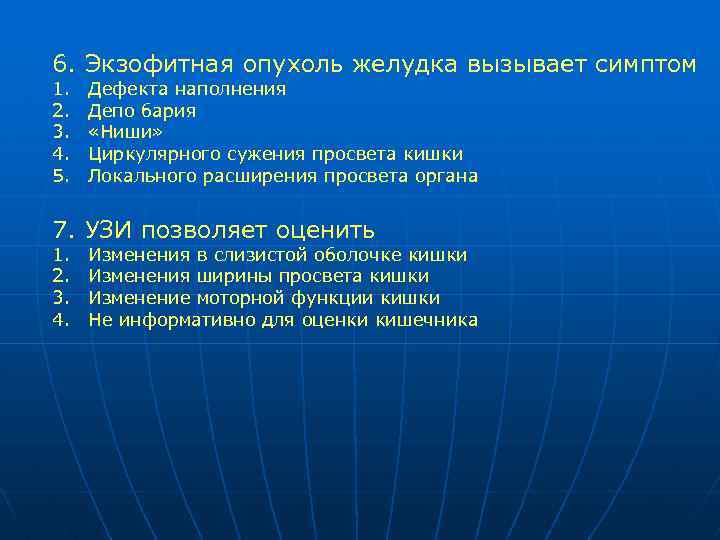 6. Экзофитная опухоль желудка вызывает симптом
1. Дефекта наполнения
2. Депо бария
3. «Ниши»
4. Циркулярного сужения просвета кишки
5. Локального расширения просвета органа

7. УЗИ позволяет оценить
1. Изменения в слизистой оболочке кишки
2. Изменения ширины просвета кишки
3. Изменение моторной функции кишки
4. Не информативно для оценки кишечника